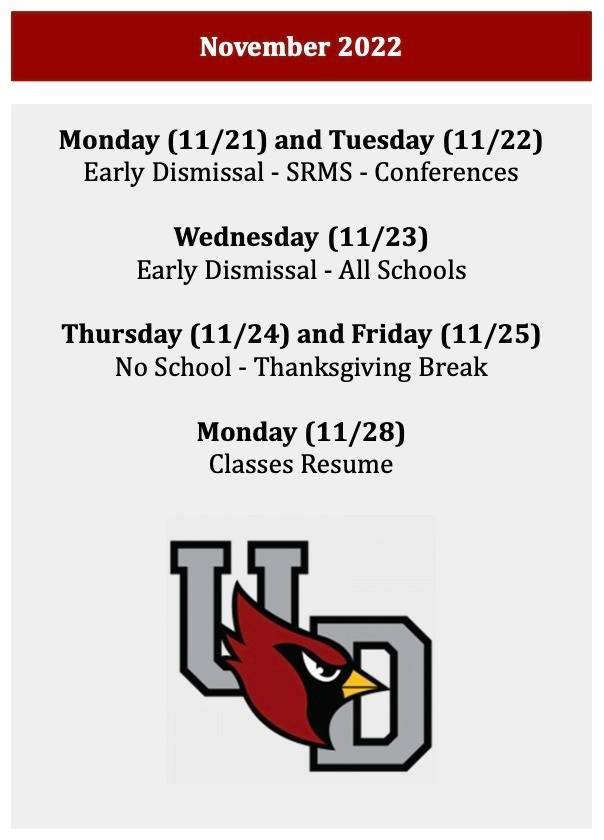 November 2022

Monday (11/21) and Tuesday (11/22)
Early Dismissal - SRMS - Conferences

Wednesday (11/23)
Early Dismissal - All Schools

Thursday (11/24) and Friday (11/25)
No School - Thanksgiving Break

Monday (11/28)
Classes Resume

UD